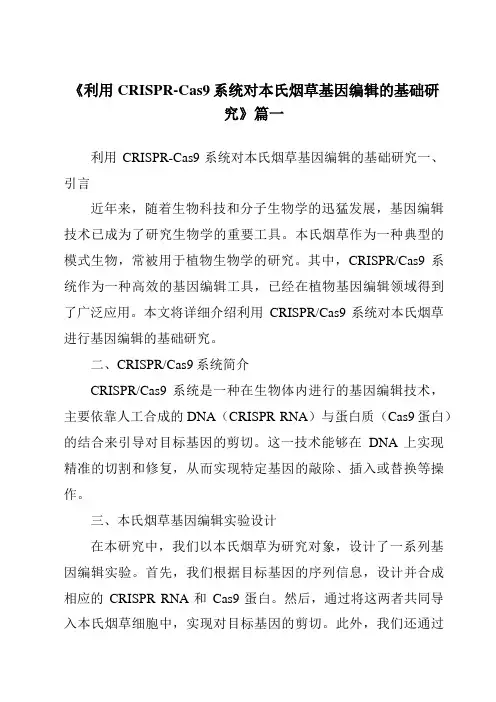 《利用 CRISPR-Cas9 系统对本氏烟草基因编辑的基础研究》篇一

利用 CRISPR-Cas9 系统对本氏烟草基因编辑的基础研究一、引言

近年来，随着生物科技和分子生物学的迅猛发展，基因编辑技术已成为了研究生物学的重要工具。本氏烟草作为一种典型的模式生物，常被用于植物生物学的研究。其中，CRISPR/Cas9 系统作为一种高效的基因编辑工具，已经在植物基因编辑领域得到了广泛应用。本文将详细介绍利用 CRISPR/Cas9 系统对本氏烟草进行基因编辑的基础研究。

二、CRISPR/Cas9 系统简介

CRISPR/Cas9 系统是一种在生物体内进行的基因编辑技术，主要依靠人工合成的 DNA（CRISPR RNA）与蛋白质（Cas9 蛋白）的结合来引导对目标基因的剪切。这一技术能够在 DNA 上实现精准的切割和修复，从而实现特定基因的敲除、插入或替换等操作。

三、本氏烟草基因编辑实验设计

在本研究中，我们以本氏烟草为研究对象，设计了一系列基因编辑实验。首先，我们根据目标基因的序列信息，设计并合成相应的 CRISPR RNA 和 Cas9 蛋白。然后，通过将这两者共同导入本氏烟草细胞中，实现对目标基因的剪切。此外，我们还通过